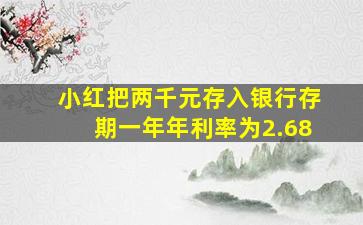 小红把两千元存入银行存期一年年利率为2.68